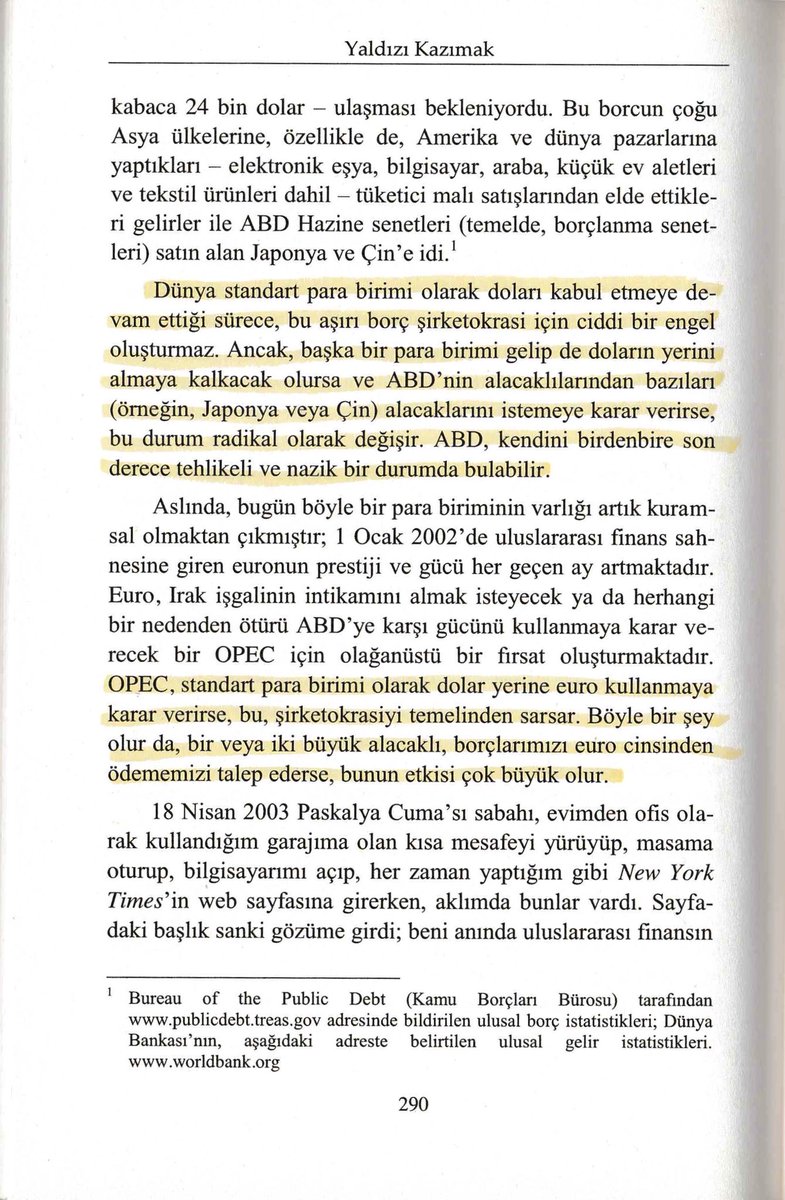 Yaldızı Kazımak

kabaca 24 bin dolar – ulaşması bekleniyordu. Bu borcun çoğu Asya ülkelerine, özellikle de, Amerika ve dünya pazarlarına yaptıkları – elektronik eşya, bilgisayar, araba, küçük ev aletleri ve tekstil ürünleri dahil – tüketici malı satışlarından elde ettikleri gelirler ile ABD Hazine senetleri (temelde, borçlanma senetleri) satın alan Japonya ve Çin'e idi.$^1$

Dünya standart para birimi olarak doları kabul etmeye devam ettiği sürece, bu aşırı borç şirketokrasi için ciddi bir engel oluşturmaz. Ancak, başka bir para birimi gelip de doların yerini almaya kalkacak olursa ve ABD'nin alacaklılarından bazıları (örneğin, Japonya veya Çin) alacaklarını istemeye karar verirse, bu durum radikal olarak değişir. ABD, kendini birdenbire son derece tehlikeli ve nazik bir durumda bulabilir.

Aslında, bugün böyle bir para biriminin varlığı artık kuramsal olmaktan çıkmıştır; 1 Ocak 2002'de uluslararası finans sahnesine giren euronun prestiji ve gücü her geçen ay artmaktadır. Euro, Irak işgalinin intikamını almak isteyecek ya da herhangi bir nedenden ötürü ABD'ye karşı gücünü kullanmaya karar verecek bir OPEC için olağanüstü bir fırsat oluşturmaktadır. OPEC, standart para birimi olarak dolar yerine euro kullanmaya karar verirse, bu, şirketokrasiyi temelinden sarsar. Böyle bir şey olur da, bir veya iki büyük alacaklı, borçlarımızı euro cinsinden ödememizi talep ederse, bunun etkisi çok büyük olur.

18 Nisan 2003 Paskalya Cuma'sı sabahı, evimden ofis olarak kullandığım garajıma olan kısa mesafeyi yürüyüp, masama oturup, bilgisayarımı açıp, her zaman yaptığım gibi New York Times'in web sayfasına girerken, aklımda bunlar vardı. Sayfadaki başlık sanki gözüme girdi; beni anında uluslararası finansın

$^1$ Bureau of the Public Debt (Kamu Borçları Bürosu) tarafından www.publicdebt.treas.gov adresinde bildirilen ulusal borç istatistikleri; Dünya Bankası'nın, aşağıdaki adreste belirtilen ulusal gelir istatistikleri. www.worldbank.org

290